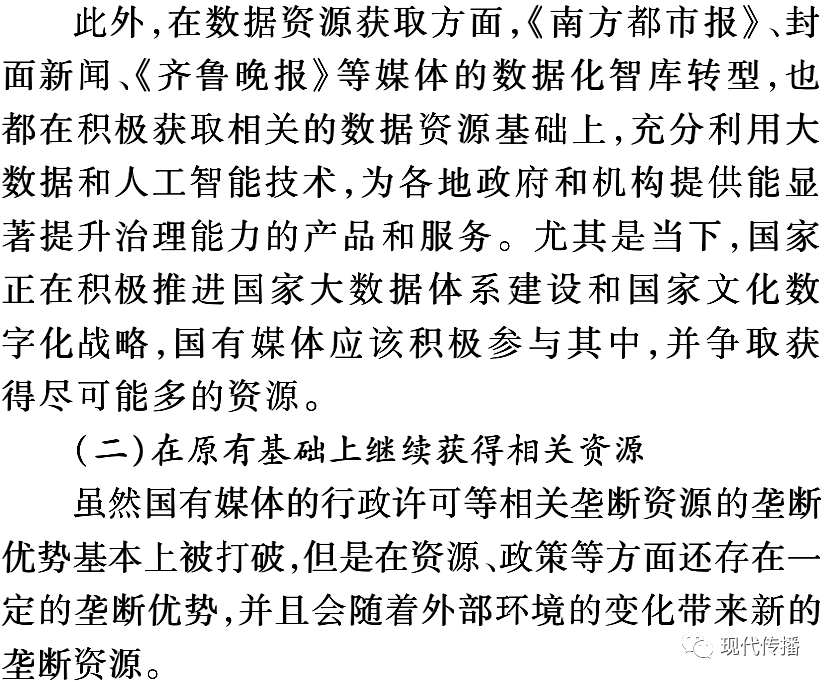 此外,在数据资源获取方面,《南方都市报》、封面新闻、《齐鲁晚报》等媒体的数据化智库转型,也都在积极获取相关的数据资源基础上,充分利用大数据和人工智能技术,为各地政府和机构提供能显著提升治理能力的产品和服务。尤其是当下,国家正在积极推进国家大数据体系建设和国家文化数字化战略,国有媒体应该积极参与其中,并争取获得尽可能多的资源。

(二)在原有基础上继续获得相关资源

虽然国有媒体的行政许可等相关垄断资源的垄断优势基本上被打破,但是在资源、政策等方面还存在一定的垄断优势,并且会随着外部环境的变化带来新的垄断资源。

现代传播